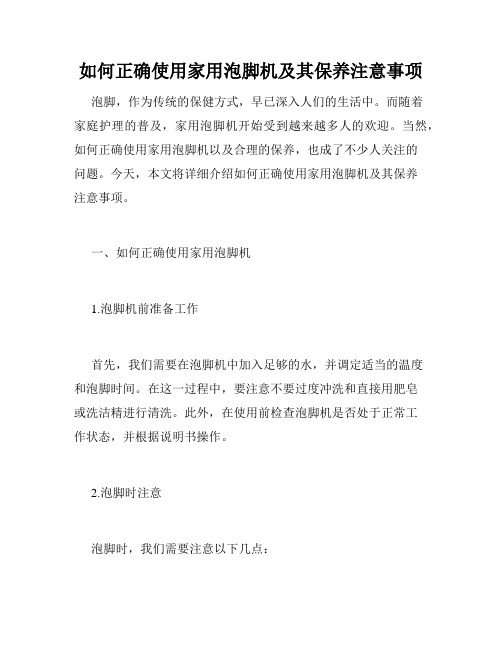 如何正确使用家用泡脚机及其保养注意事项

泡脚，作为传统的保健方式，早已深入人们的生活中。而随着家庭护理的普及，家用泡脚机开始受到越来越多人的欢迎。当然，如何正确使用家用泡脚机以及合理的保养，也成了不少人关注的问题。今天，本文将详细介绍如何正确使用家用泡脚机及其保养注意事项。

一、如何正确使用家用泡脚机

1.泡脚机前准备工作

首先，我们需要在泡脚机中加入足够的水，并调定适当的温度和泡脚时间。在这一过程中，要注意不要过度冲洗和直接用肥皂或洗洁精进行清洗。此外，在使用前检查泡脚机是否处于正常工作状态，并根据说明书操作。

2.泡脚时注意

泡脚时，我们需要注意以下几点：